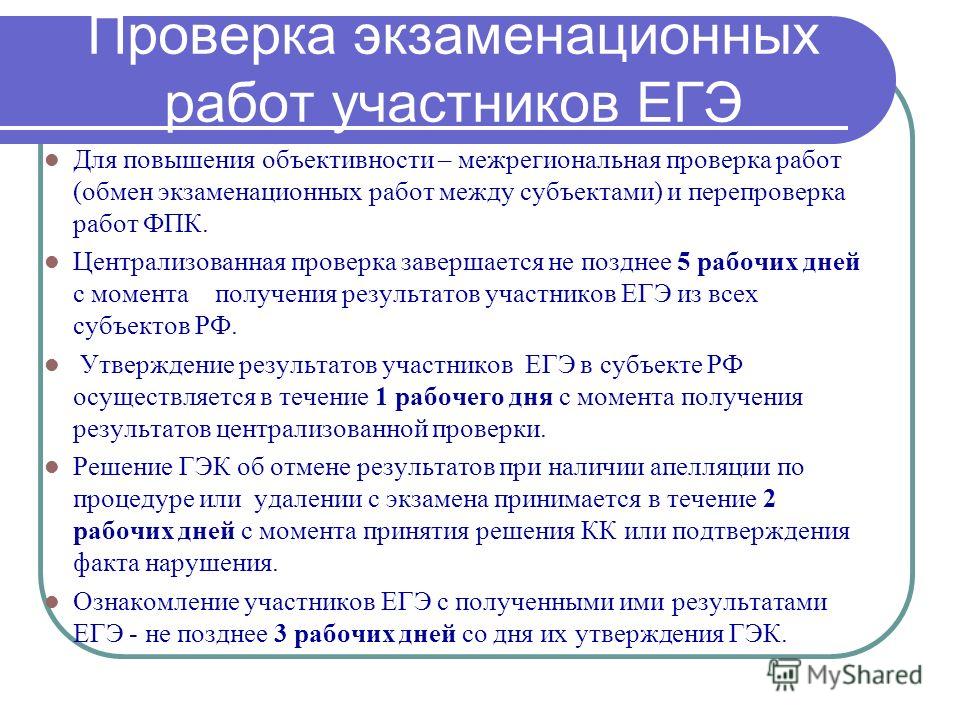 Проверка экзаменационных работ участников ЕГЭ

Для повышения объективности – межрегиональная проверка работ (обмен экзаменационных работ между субъектами) и перепроверка работ ФПК.

Централизованная проверка завершается не позднее 5 рабочих дней с момента получения результатов участников ЕГЭ из всех субъектов РФ.

Утверждение результатов участников ЕГЭ в субъекте РФ осуществляется в течение 1 рабочего дня с момента получения результатов централизованной проверки.

Решение ГЭК об отмене результатов при наличии апелляции по процедуре или удалении с экзамена принимается в течение 2 рабочих дней с момента принятия решения КК или подтверждения факта нарушения.

Ознакомление участников ЕГЭ с полученными ими результатами ЕГЭ - не позднее 3 рабочих дней со дня их утверждения ГЭК.

MyShared